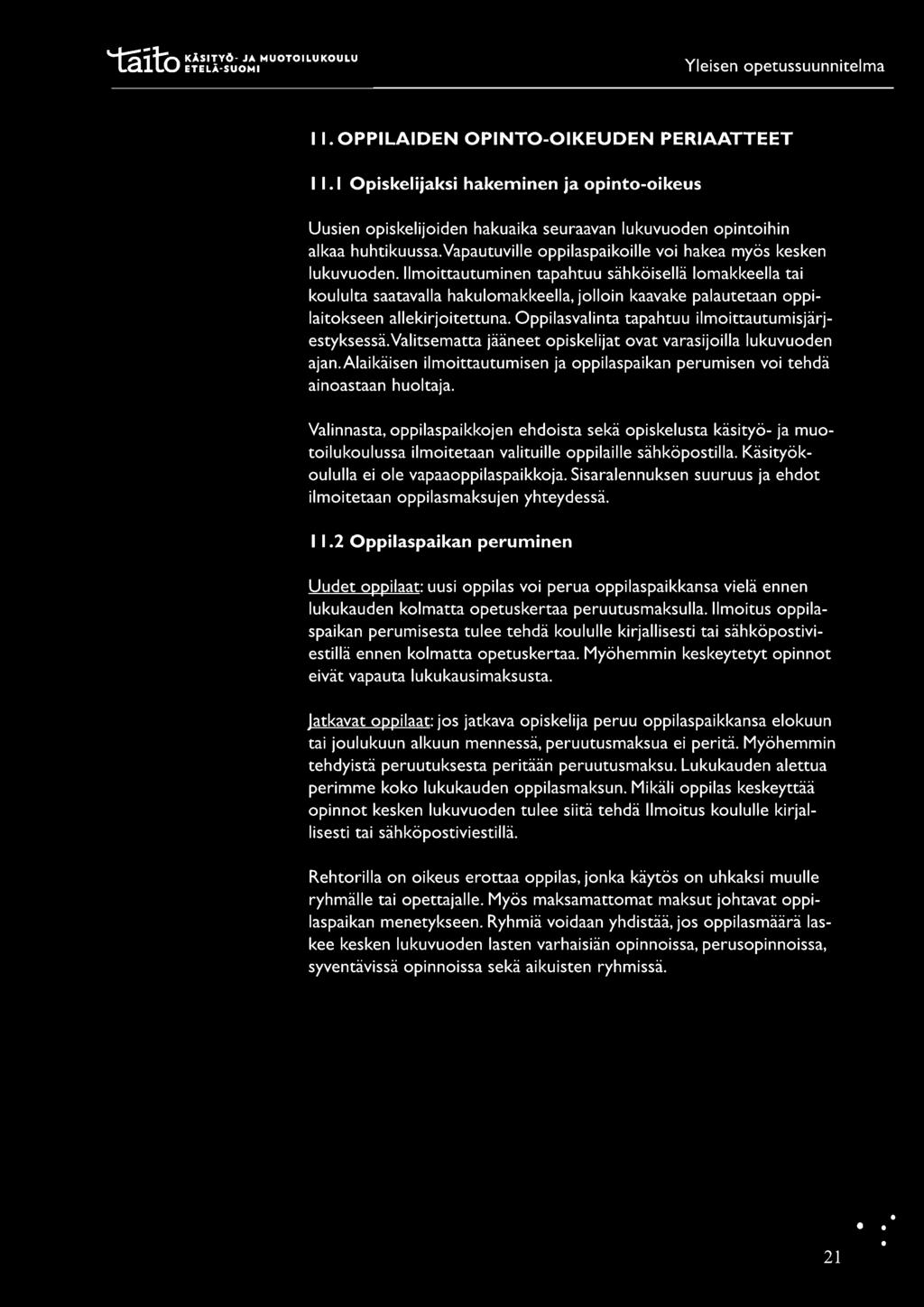 taito KÄSITYÖ- JA MUOTOILUKOULU ETELÄ-SUOMI

Yleisen opetussuunnitelma

11. OPPILAIDEN OPINTO-OIKEUDEN PERIAATTEET

11.1 Opiskelijaksi hakeminen ja opinto-oikeus

Uusien opiskelijoiden hakuaika seuraavan lukuvuoden opintoihin alkaa huhtikuussa. Vapautuville oppilaspaikoille voi hakea myös kesken lukuvuoden. Ilmoittautuminen tapahtuu sähköisellä lomakkeella tai koululta saatavalla hakulomakkeella, jolloin kaavake palautetaan oppilaitokseen allekirjoitettuna. Oppilasvalinta tapahtuu ilmoittautumisjärjestyksessä. Valitsematta jääneet opiskelijat ovat varasijoilla lukuvuoden ajan. Alaikäisen ilmoittautumisen ja oppilaspaikan perumisen voi tehdä ainoastaan huoltaja.

Valinnasta, oppilaspaikkojen ehdoista sekä opiskelusta käsityö- ja muotoilukoulussa ilmoitetaan valituille oppilaille sähköpostilla. Käsityökoululla ei ole vapaaoppilaspaikkoja. Sisaralennuksen suuruus ja ehdot ilmoitetaan oppilasmaksujen yhteydessä.

11.2 Oppilaspaikan peruminen

Uudet oppilaat: uusi oppilas voi perua oppilaspaikkansa vielä ennen lukukauden kolmatta opetuskertaa peruutusmaksulla. Ilmoitus oppilaspaikan perumisesta tulee tehdä koululle kirjallisesti tai sähköpostiviestillä ennen kolmatta opetuskertaa. Myöhemmin keskeytetyt opinnot eivät vapauta lukukausimaksusta.

Jatkavat oppilaat: jos jatkava opiskelija peruu oppilaspaikkansa elokuun tai joulukuun alkuun mennessä, peruutusmaksua ei peritä. Myöhemmin tehdyistä peruutuksesta peritään peruutusmaksu. Lukukauden alettua perimme koko lukukauden oppilasmaksun. Mikäli oppilas keskeyttää opinnot kesken lukuvuoden tulee siitä tehdä Ilmoitus koululle kirjallisesti tai sähköpostiviestillä.

Rehtorilla on oikeus erottaa oppilas, jonka käytös on uhkaksi muulle ryhmälle tai opettajalle. Myös maksamattomat maksut johtavat oppilaspaikan menetykseen. Ryhmiä voidaan yhdistää, jos oppilasmäärä laskee kesken lukuvuoden lasten varhaisiän opinnoissa, perusopinnoissa, syventävissä opinnoissa sekä aikuisten ryhmissä.

21